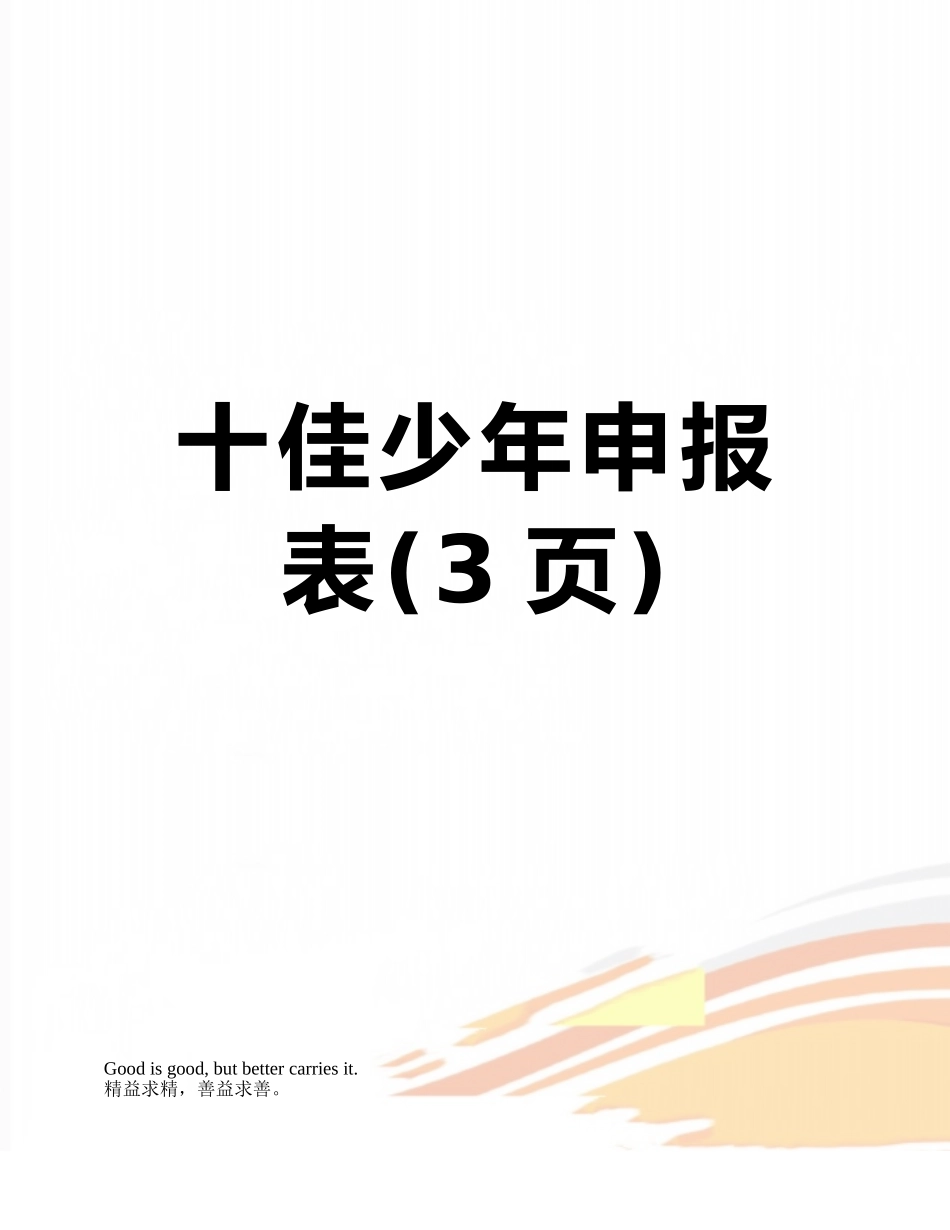 十佳少年申报表(3 页)

Good is good, but better carries it.
精益求精，善益求善。